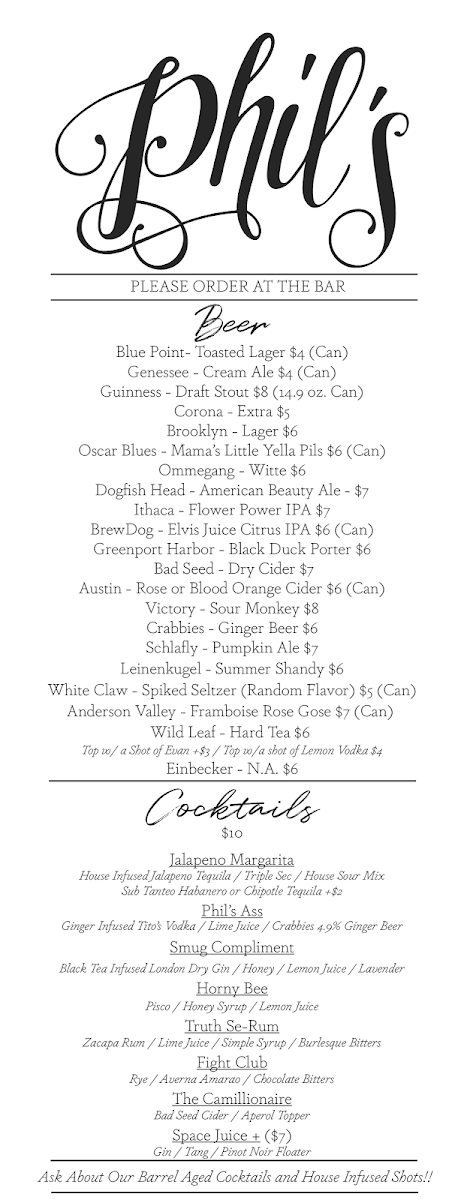 Phil's

PLEASE ORDER AT THE BAR

Beer

Blue Point- Toasted Lager $4 (Can)
Genessee - Cream Ale $4 (Can)
Guinness - Draft Stout $8 (14.9 oz. Can)
Corona - Extra $5
Brooklyn - Lager $6
Oscar Blues - Mama's Little Yella Pils $6 (Can)
Ommegang - Witte $6
Dogfish Head - American Beauty Ale - $7
Ithaca - Flower Power IPA $7
BrewDog - Elvis Juice Citrus IPA $6 (Can)
Greenport Harbor - Black Duck Porter $6
Bad Seed - Dry Cider $7
Austin - Rose or Blood Orange Cider $6 (Can)
Victory - Sour Monkey $8
Crabbies - Ginger Beer $6
Schlafly - Pumpkin Ale $7
Leinenkugel - Summer Shandy $6
White Claw - Spiked Seltzer (Random Flavor) $5 (Can)
Anderson Valley - Framboise Rose Gose $7 (Can)
Wild Leaf - Hard Tea $6
Top w/ a Shot of Evan +$3 / Top w/a shot of Lemon Vodka $4
Einbecker - N.A. $6

Cocktails
$10

Jalapeno Margarita
House Infused Jalapeno Tequila / Triple Sec / House Sour Mix
Sub Tanteo Habanero or Chipotle Tequila +$2

Phil's Ass
Ginger Infused Tito's Vodka / Lime Juice / Crabbies 4.9% Ginger Beer

Smug Compliment
Black Tea Infused London Dry Gin / Honey / Lemon Juice / Lavender

Horny Bee
Pisco / Honey Syrup / Lemon Juice

Truth Se-Rum
Zacapa Rum / Lime Juice / Simple Syrup / Burlesque Bitters

Fight Club
Rye / Averna Amarao / Chocolate Bitters

The Camillionaire
Bad Seed Cider / Aperol Topper

Space Juice + ($7)
Gin / Tang / Pinot Noir Floater

Ask About Our Barrel Aged Cocktails and House Infused Shots!!